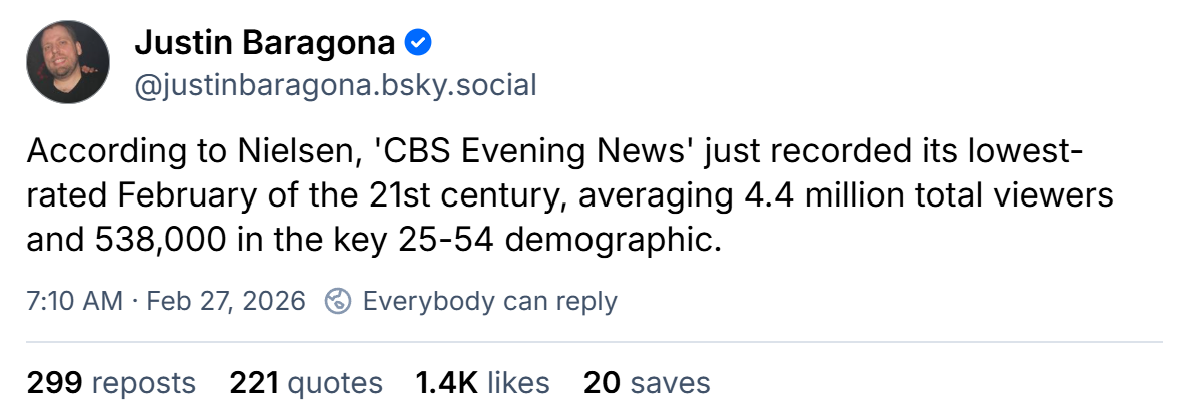 Justin Baragona
@justinbaragona.bsky.social

According to Nielsen, 'CBS Evening News' just recorded its lowest-rated February of the 21st century, averaging 4.4 million total viewers and 538,000 in the key 25-54 demographic.

7:10 AM · Feb 27, 2026 Everybody can reply

299 reposts 221 quotes 1.4K likes 20 saves